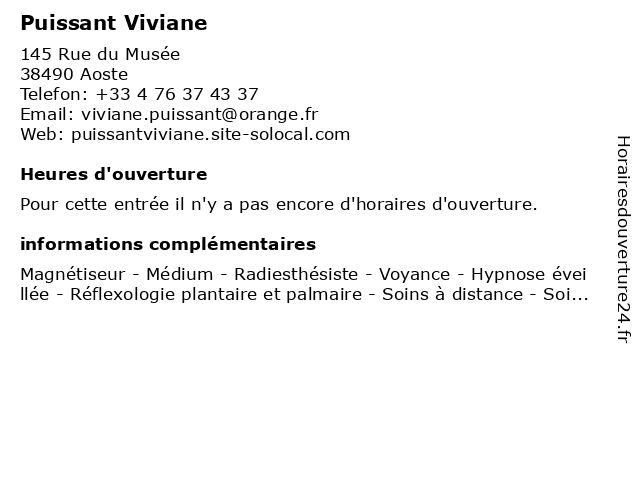 Puissant Viviane

145 Rue du Musée
38490 Aoste
Telefon: +33 4 76 37 43 37
Email: viviane.puissant@orange.fr
Web: puissantviviane.site-solocal.com

Heures d'ouverture

Pour cette entrée il n'y a pas encore d'horaires d'ouverture.

informations complémentaires

Magnétiseur - Médium - Radiesthésiste - Voyance - Hypnose éveillée - Réflexologie plantaire et palmaire - Soins à distance - Soi...

Horairesdouverture24.fr